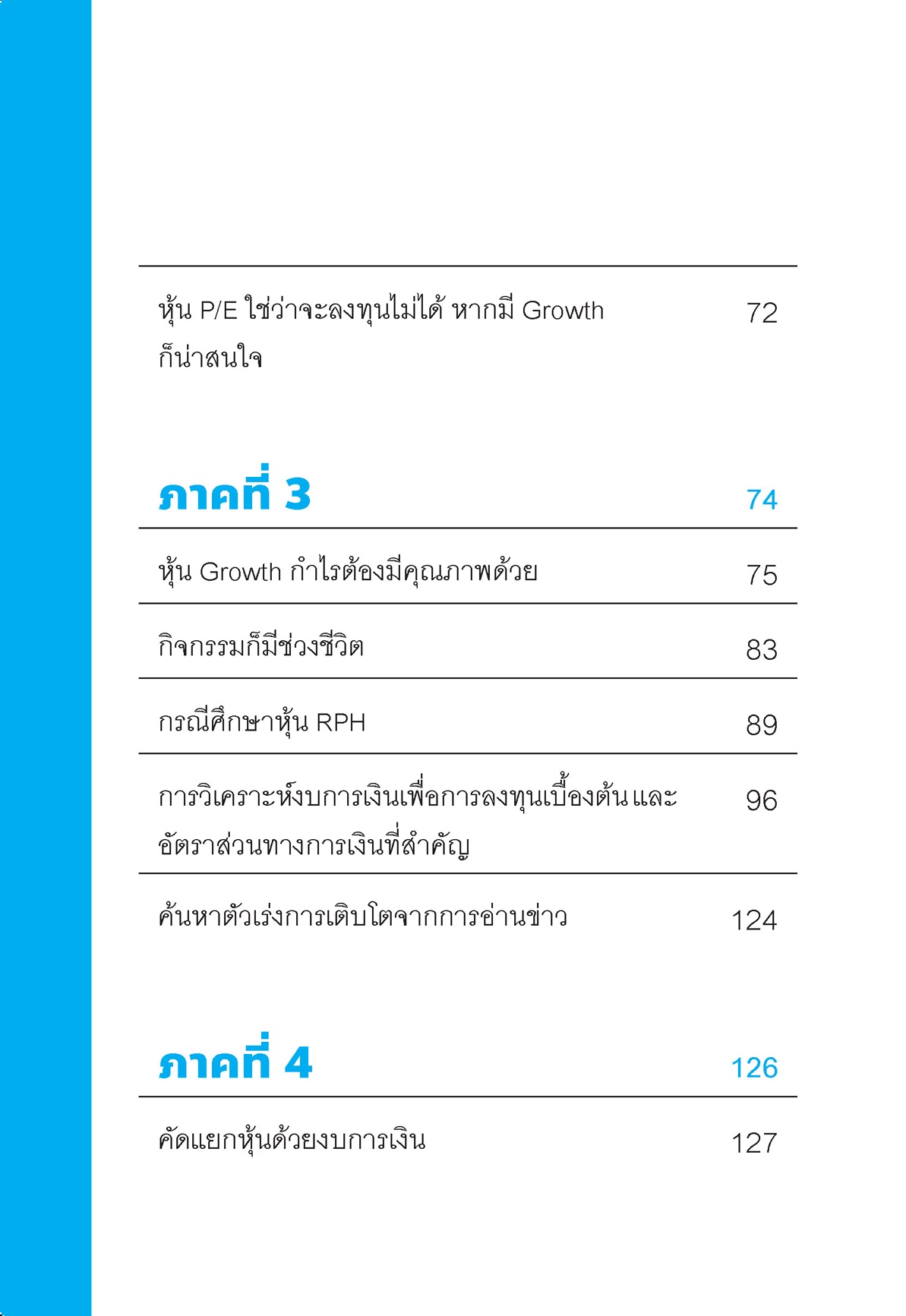 หุ้น P/E ใช่ว่าจะลงทุนไม่ได้ หากมี Growth ก็น่าสนใจ 72

ภาคที่ 3 74

หุ้น Growth กำไรต้องมีคุณภาพด้วย 75

กิจกรรมก็มีช่วงชีวิต 83

กรณีศึกษาหุ้น RPH 89

การวิเคราะห์งบการเงินเพื่อการลงทุนเบื้องต้น และอัตราส่วนทางการเงินที่สำคัญ 96

ค้นหาตัวเร่งการเติบโตจากการอ่านข่าว 124

ภาคที่ 4 126

คัดแยกหุ้นด้วยงบการเงิน 127